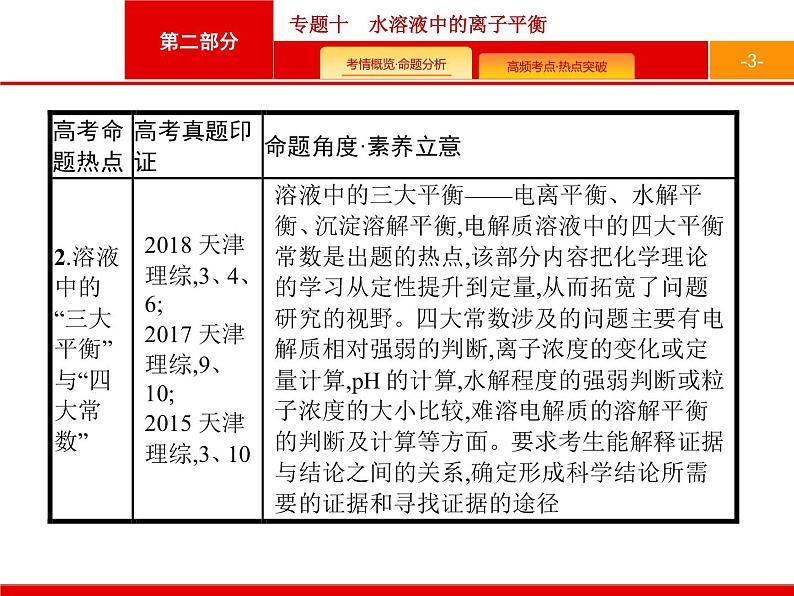 第二部分

专题十　水溶液中的离子平衡

考情概览·命题分析

高频考点·热点突破

-3-

| 高考命题热点 | 高考真题印证 | 命题角度·素养立意 |
|---|---|---|
| 2.溶液中的“三大平衡”与“四大常数” | 2018 天津理综,3、4、6; 2017 天津理综,9、10; 2015 天津理综,3、10 | 溶液中的三大平衡——电离平衡、水解平衡、沉淀溶解平衡,电解质溶液中的四大平衡常数是出题的热点,该部分内容把化学理论的学习从定性提升到定量,从而拓宽了问题研究的视野。四大常数涉及的问题主要有电解质相对强弱的判断,离子浓度的变化或定量计算,pH 的计算,水解程度的强弱判断或粒子浓度的大小比较,难溶电解质的溶解平衡的判断及计算等方面。要求考生能解释证据与结论之间的关系,确定形成科学结论所需要的证据和寻找证据的途径 |